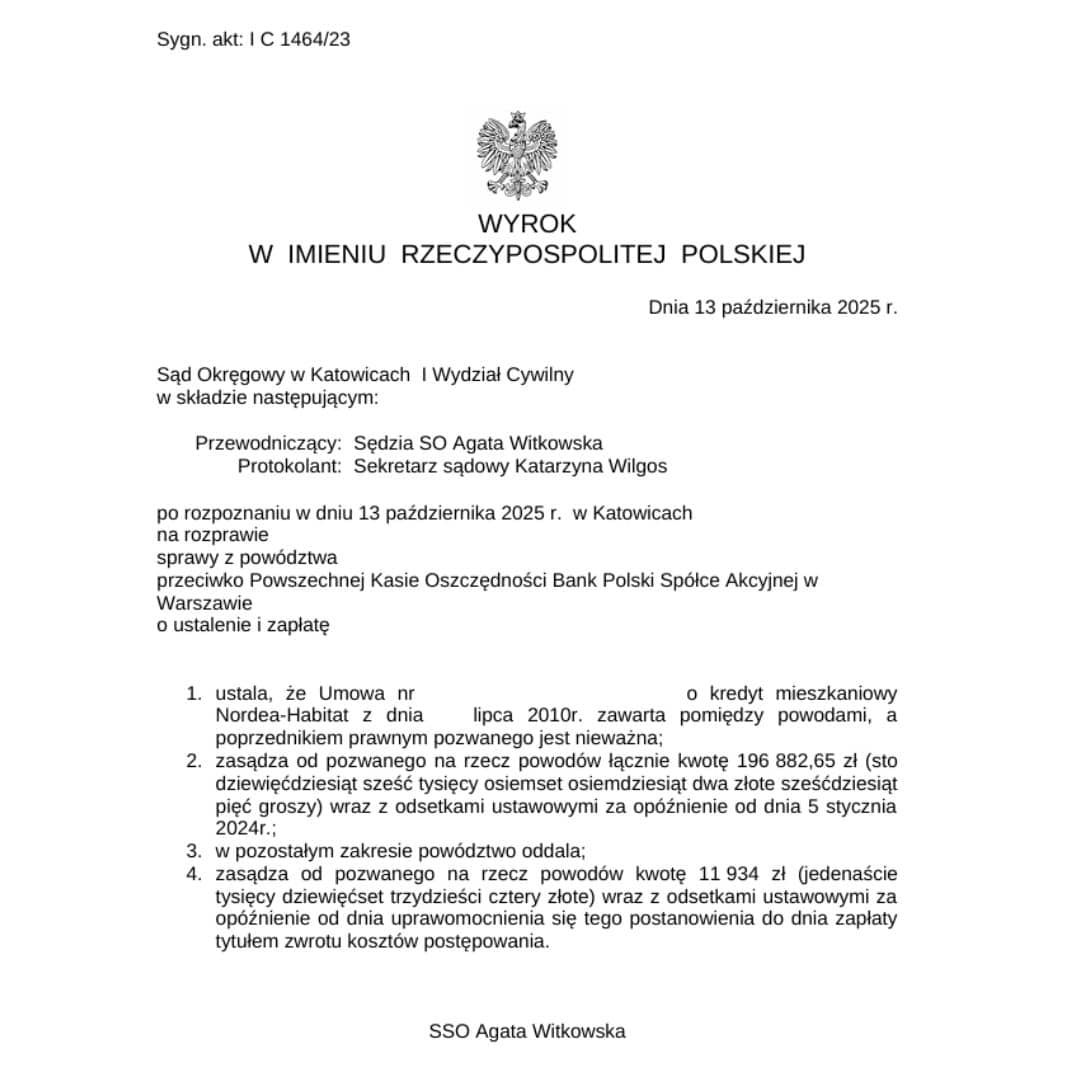 Sygn. akt: I C 1464/23

WYROK
W IMIENIU RZECZYPOSPOLITEJ POLSKIEJ

Dnia 13 października 2025 r.

Sąd Okręgowy w Katowicach I Wydział Cywilny
w składzie następującym:

Przewodniczący: Sędzia SO Agata Witkowska
Protokolant: Sekretarz sądowy Katarzyna Wilgos

po rozpoznaniu w dniu 13 października 2025 r. w Katowicach
na rozprawie
sprawy z powództwa
przeciwko Powszechnej Kasie Oszczędności Bank Polski Spółce Akcyjnej w Warszawie
o ustalenie i zapłatę

1. ustala, że Umowa nr o kredyt mieszkaniowy Nordea-Habitat z dnia lipca 2010r. zawarta pomiędzy powodami, a poprzednikiem prawnym pozwanego jest nieważna;
2. zasądza od pozwanego na rzecz powodów łącznie kwotę 196 882,65 zł (sto dziewięćdziesiąt sześć tysięcy osiemset osiemdziesiąt dwa złote sześćdziesiąt pięć groszy) wraz z odsetkami ustawowymi za opóźnienie od dnia 5 stycznia 2024r.;
3. w pozostałym zakresie powództwo oddala;
4. zasądza od pozwanego na rzecz powodów kwotę 11 934 zł (jedenaście tysięcy dziewięćset trzydzieści cztery złote) wraz z odsetkami ustawowymi za opóźnienie od dnia uprawomocnienia się tego postanowienia do dnia zapłaty tytułem zwrotu kosztów postępowania.

SSO Agata Witkowska